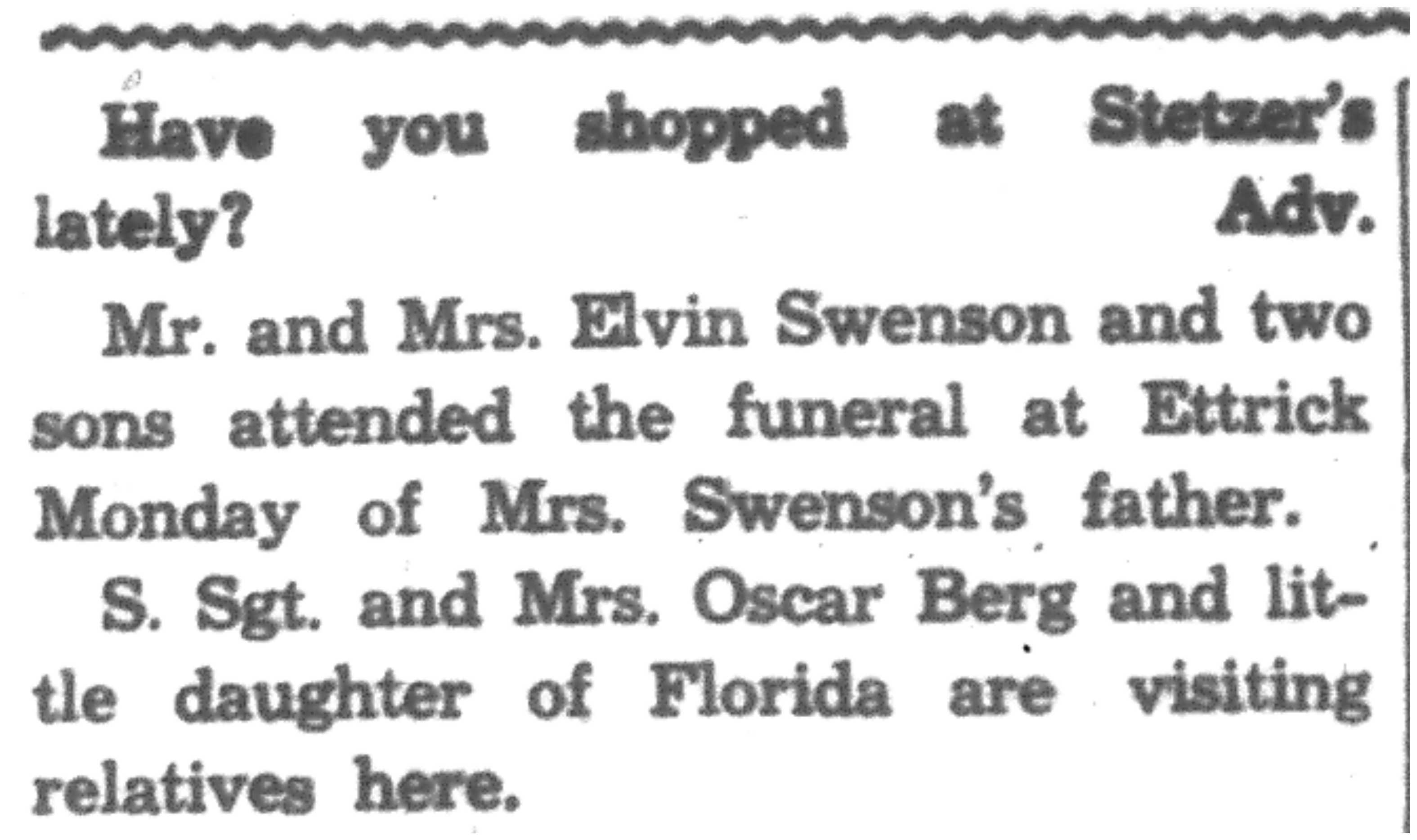 Have you shopped at Stetzer's lately? Adv.

Mr. and Mrs. Elvin Swenson and two sons attended the funeral at Ettrick Monday of Mrs. Swenson's father.

S. Sgt. and Mrs. Oscar Berg and little daughter of Florida are visiting relatives here.